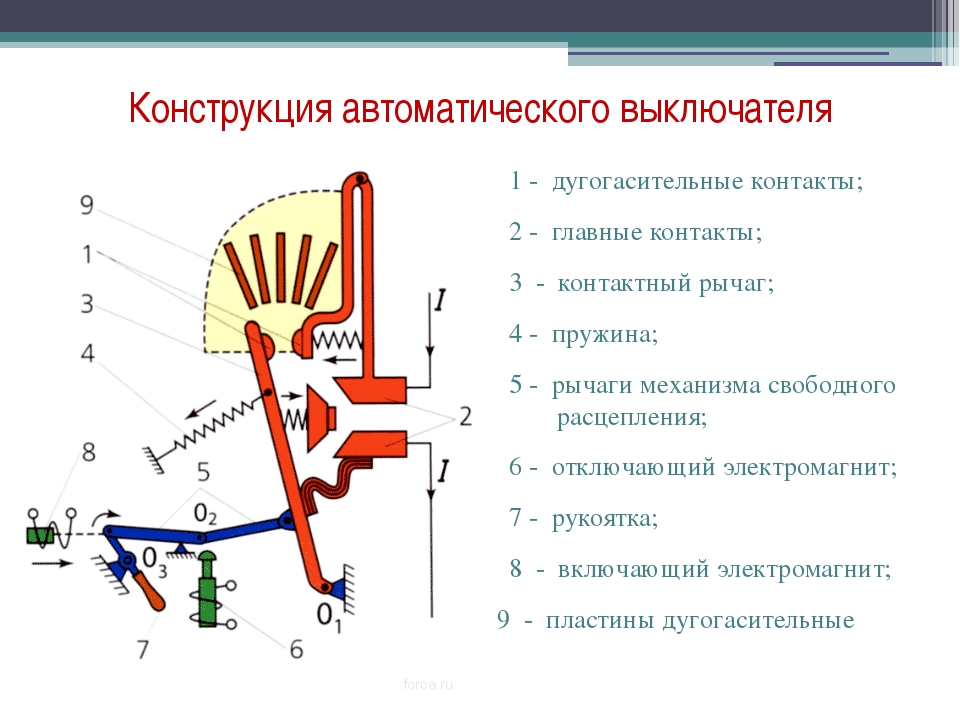 Конструкция автоматического выключателя

9

1

3

4

8

5

$0_2$

$0_3$

7

6

$0_1$

$I$

2

$I$

1 - дугогасительные контакты;

2 - главные контакты;

3 - контактный рычаг;

4 - пружина;

5 - рычаги механизма свободного расцепления;

6 - отключающий электромагнит;

7 - рукоятка;

8 - включающий электромагнит;

9 - пластины дугогасительные

forca.ru